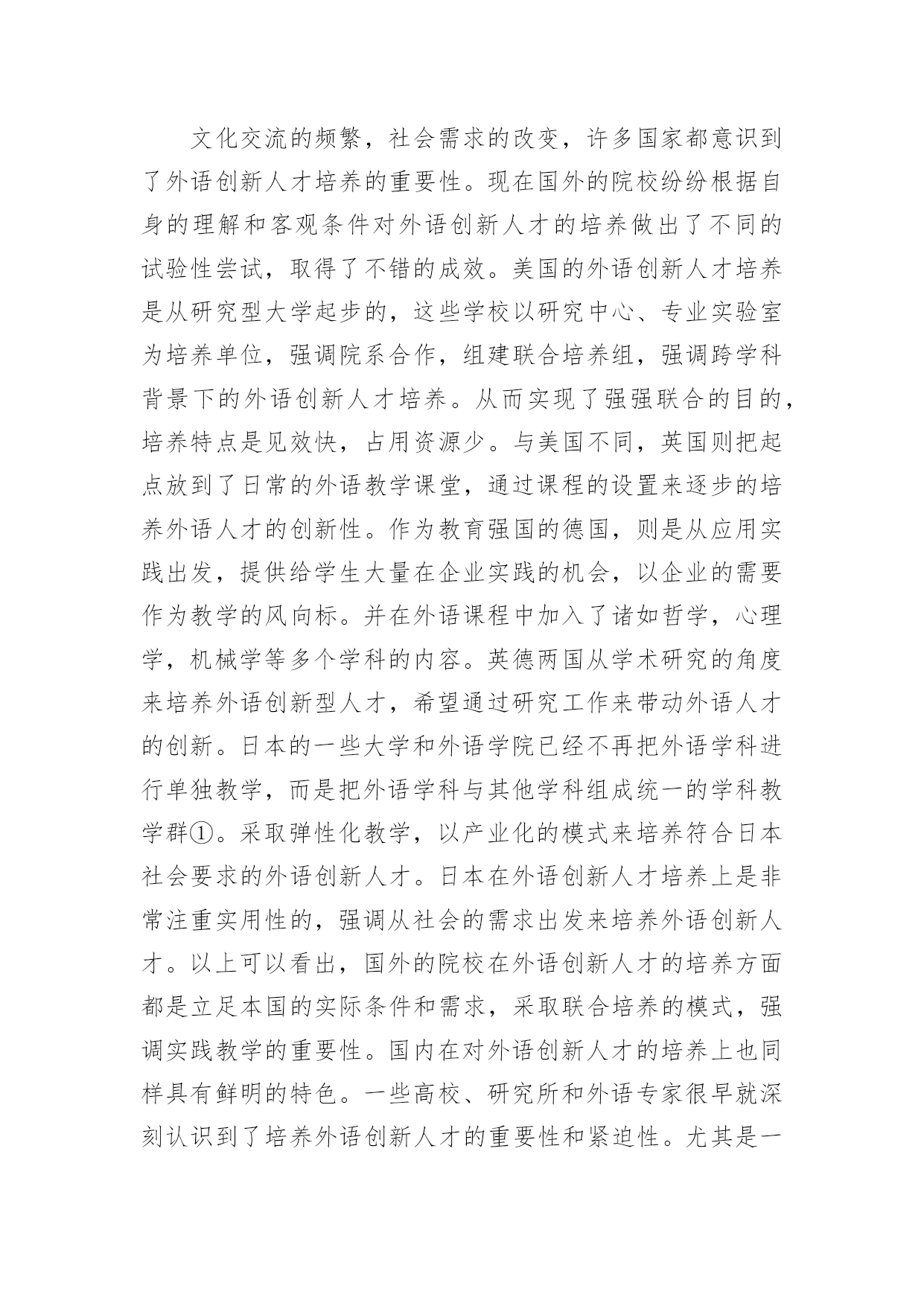 文化交流的频繁，社会需求的改变，许多国家都意识到了外语创新人才培养的重要性。现在国外的院校纷纷根据自身的理解和客观条件对外语创新人才的培养做出了不同的试验性尝试，取得了不错的成效。美国的外语创新人才培养是从研究型大学起步的，这些学校以研究中心、专业实验室为培养单位，强调院系合作，组建联合培养组，强调跨学科背景下的外语创新人才培养。从而实现了强强联合的目的，培养特点是见效快，占用资源少。与美国不同，英国则把起点放到了日常的外语教学课堂，通过课程的设置来逐步的培养外语人才的创新性。作为教育强国的德国，则是从应用实践出发，提供给学生大量在企业实践的机会，以企业的需要作为教学的风向标。并在外语课程中加入了诸如哲学，心理学，机械学等多个学科的内容。英德两国从学术研究的角度来培养外语创新型人才，希望通过研究工作来带动外语人才的创新。日本的一些大学和外语学院已经不再把外语学科进行单独教学，而是把外语学科与其他学科组成统一的学科教学群①。采取弹性化教学，以产业化的模式来培养符合日本社会要求的外语创新人才。日本在外语创新人才培养上是非常注重实用性的，强调从社会的需求出发来培养外语创新人才。以上可以看出，国外的院校在外语创新人才的培养方面都是立足本国的实际条件和需求，采取联合培养的模式，强调实践教学的重要性。国内在对外语创新人才的培养上也同样具有鲜明的特色。一些高校、研究所和外语专家很早就深刻认识到了培养外语创新人才的重要性和紧迫性。尤其是一